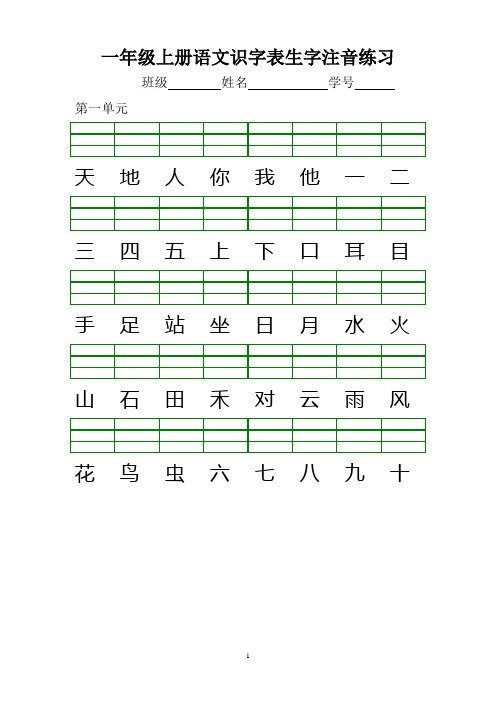 一年级上册语文识字表生字注音练习

班级________姓名____________学号______

第一单元

天 地 人 你 我 他 一 二

三 四 五 上 下 口 耳 目

手 足 站 坐 日 月 水 火

山 石 田 禾 对 云 雨 风

花 鸟 虫 六 七 八 九 十

1